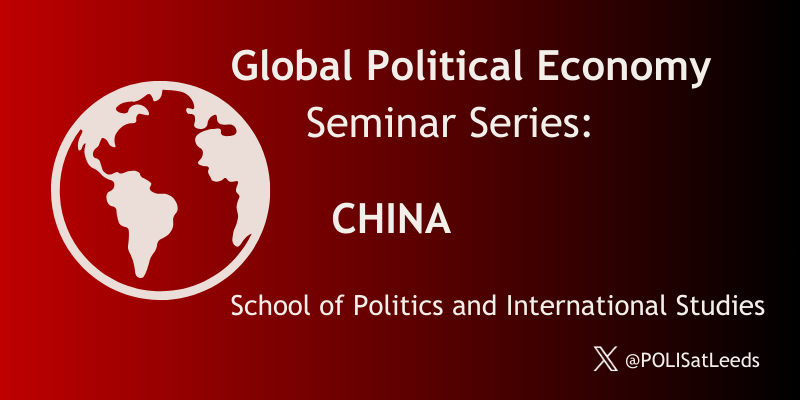 Global Political Economy
Seminar Series:

CHINA

School of Politics and International Studies

@POLISatLeeds